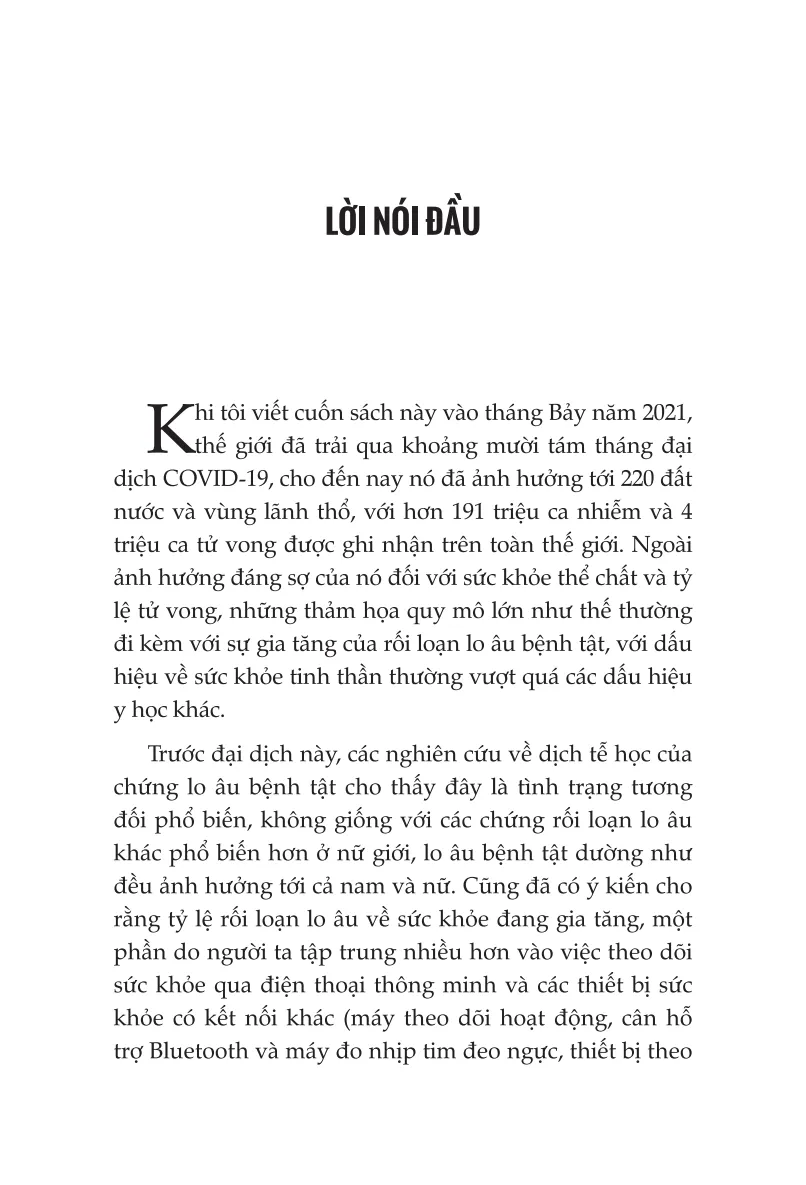 LỜI NÓI ĐẦU

Khi tôi viết cuốn sách này vào tháng Bảy năm 2021, thế giới đã trải qua khoảng mười tám tháng đại dịch COVID-19, cho đến nay nó đã ảnh hưởng tới 220 đất nước và vùng lãnh thổ, với hơn 191 triệu ca nhiễm và 4 triệu ca tử vong được ghi nhận trên toàn thế giới. Ngoài ảnh hưởng đáng sợ của nó đối với sức khỏe thể chất và tỷ lệ tử vong, những thảm họa quy mô lớn như thế thường đi kèm với sự gia tăng của rối loạn lo âu bệnh tật, với dấu hiệu về sức khỏe tinh thần thường vượt quá các dấu hiệu y học khác.

Trước đại dịch này, các nghiên cứu về dịch tễ học của chứng lo âu bệnh tật cho thấy đây là tình trạng tương đối phổ biến, không giống với các chứng rối loạn lo âu khác phổ biến hơn ở nữ giới, lo âu bệnh tật dường như đều ảnh hưởng tới cả nam và nữ. Cũng đã có ý kiến cho rằng tỷ lệ rối loạn lo âu về sức khỏe đang gia tăng, một phần do người ta tập trung nhiều hơn vào việc theo dõi sức khỏe qua điện thoại thông minh và các thiết bị sức khỏe có kết nối khác (máy theo dõi hoạt động, cân hỗ trợ Bluetooth và máy đo nhịp tim đeo ngực, thiết bị theo